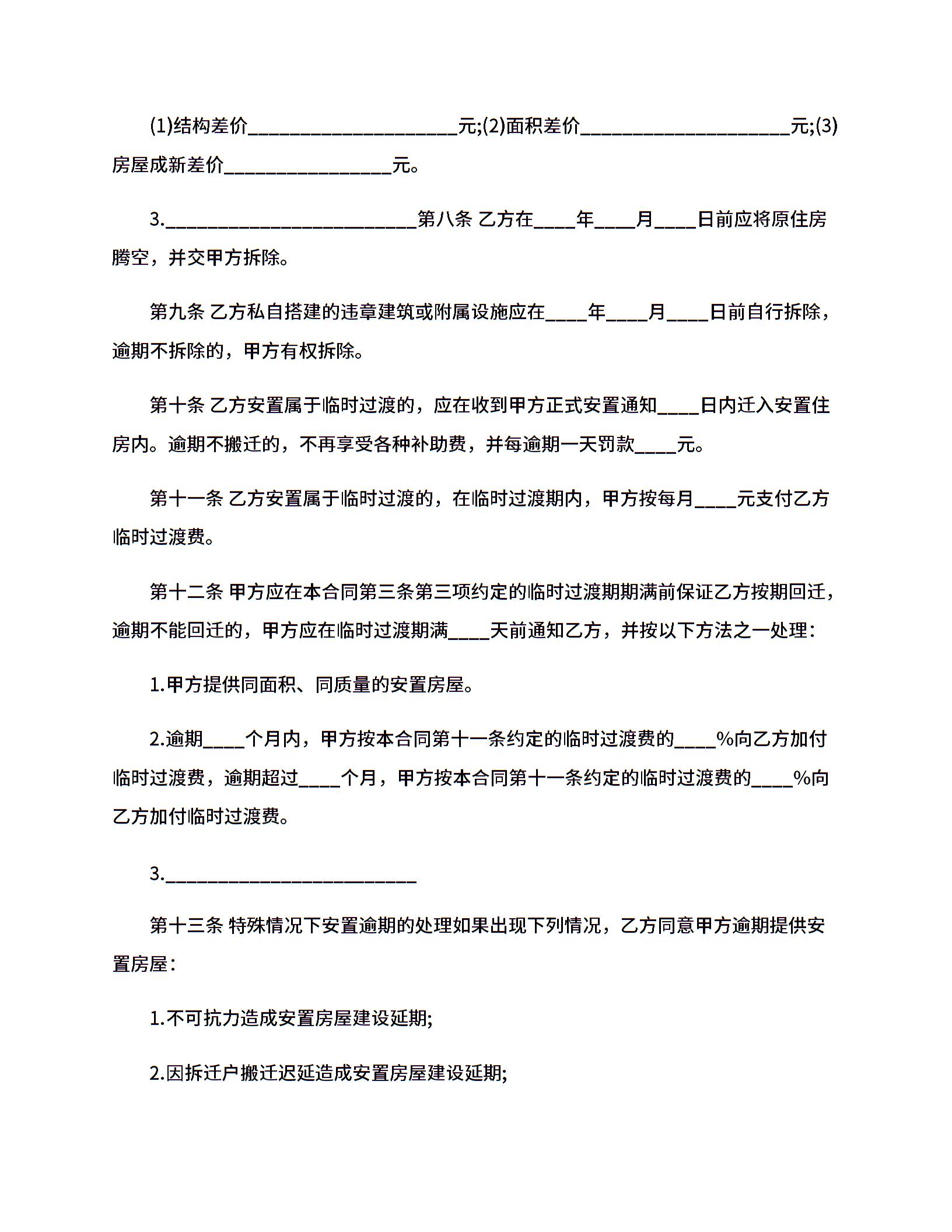 (1)结构差价____________________元;(2)面积差价____________________元;(3)房屋成新差价________________元。

3.________________________第八条 乙方在____年____月____日前应将原住房腾空，并交甲方拆除。

第九条 乙方私自搭建的违章建筑或附属设施应在____年____月____日前自行拆除，逾期不拆除的，甲方有权拆除。

第十条 乙方安置属于临时过渡的，应在收到甲方正式安置通知____日内迁入安置住房内。逾期不搬迁的，不再享受各种补助费，并每逾期一天罚款____元。

第十一条 乙方安置属于临时过渡的，在临时过渡期内，甲方按每月____元支付乙方临时过渡费。

第十二条 甲方应在本合同第三条第三项约定的临时过渡期期满前保证乙方按期回迁，逾期不能回迁的，甲方应在临时过渡期满____天前通知乙方，并按以下方法之一处理：

1.甲方提供同面积、同质量的安置房屋。

2.逾期____个月内，甲方按本合同第十一条约定的临时过渡费的____%向乙方加付临时过渡费，逾期超过____个月，甲方按本合同第十一条约定的临时过渡费的____%向乙方加付临时过渡费。

3.________________________

第十三条 特殊情况下安置逾期的处理如果出现下列情况，乙方同意甲方逾期提供安置房屋：

1.不可抗力造成安置房屋建设延期;

2.因拆迁户搬迁迟延造成安置房屋建设延期;